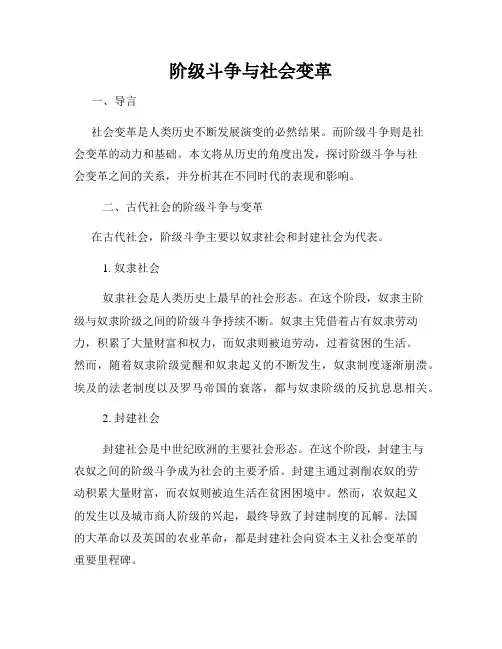 阶级斗争与社会变革

一、导言

社会变革是人类历史不断发展演变的必然结果。而阶级斗争则是社会变革的动力和基础。本文将从历史的角度出发，探讨阶级斗争与社会变革之间的关系，并分析其在不同时代的表现和影响。

二、古代社会的阶级斗争与变革

在古代社会，阶级斗争主要以奴隶社会和封建社会为代表。

1. 奴隶社会

奴隶社会是人类历史上最早的社会形态。在这个阶段，奴隶主阶级与奴隶阶级之间的阶级斗争持续不断。奴隶主凭借着占有奴隶劳动力，积累了大量财富和权力，而奴隶则被迫劳动，过着贫困的生活。然而，随着奴隶阶级觉醒和奴隶起义的不断发生，奴隶制度逐渐崩溃。埃及的法老制度以及罗马帝国的衰落，都与奴隶阶级的反抗息息相关。

2. 封建社会

封建社会是中世纪欧洲的主要社会形态。在这个阶段，封建主与农奴之间的阶级斗争成为社会的主要矛盾。封建主通过剥削农奴的劳动积累大量财富，而农奴则被迫生活在贫困困境中。然而，农奴起义的发生以及城市商人阶级的兴起，最终导致了封建制度的瓦解。法国的大革命以及英国的农业革命，都是封建社会向资本主义社会变革的重要里程碑。